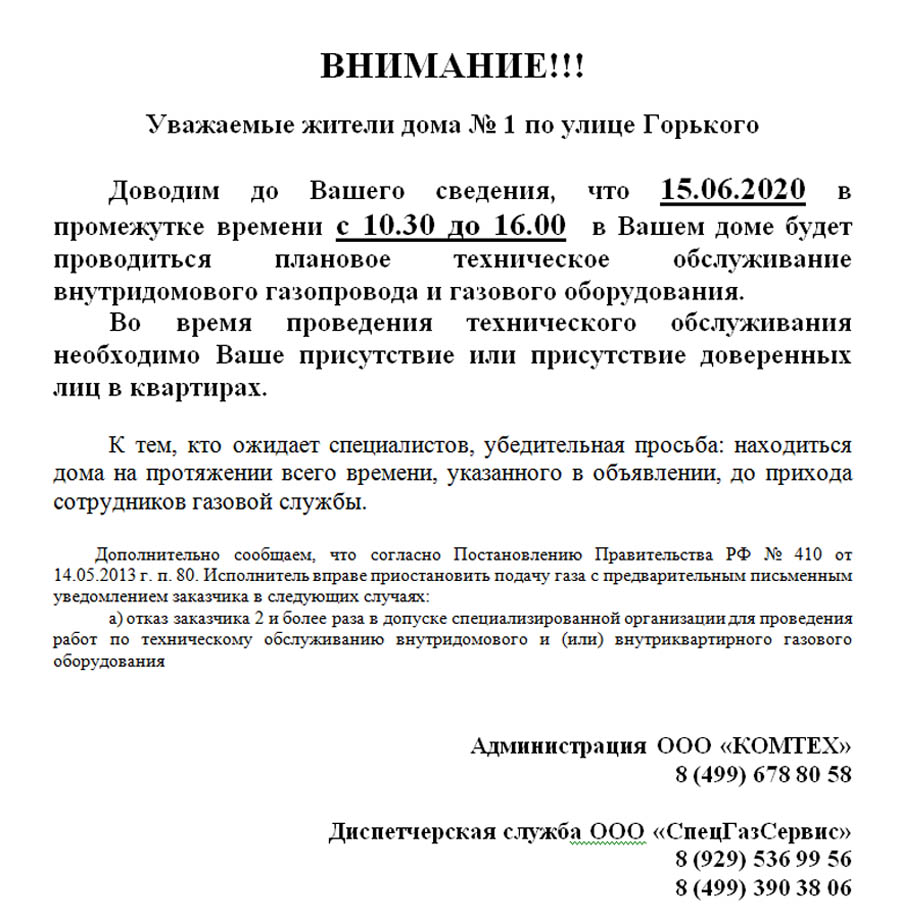 ВНИМАНИЕ!!!

Уважаемые жители дома № 1 по улице Горького

Доводим до Вашего сведения, что 15.06.2020 в промежутке времени с 10.30 до 16.00 в Вашем доме будет проводиться плановое техническое обслуживание внутридомового газопровода и газового оборудования.

Во время проведения технического обслуживания необходимо Ваше присутствие или присутствие доверенных лиц в квартирах.

К тем, кто ожидает специалистов, убедительная просьба: находиться дома на протяжении всего времени, указанного в объявлении, до прихода сотрудников газовой службы.

Дополнительно сообщаем, что согласно Постановлению Правительства РФ № 410 от 14.05.2013 г. п. 80. Исполнитель вправе приостановить подачу газа с предварительным письменным уведомлением заказчика в следующих случаях:

а) отказ заказчика 2 и более раза в допуске специализированной организации для проведения работ по техническому обслуживанию внутридомового и (или) внутриквартирного газового оборудования

Администрация ООО «КОМТЕХ»
8 (499) 678 80 58

Диспетчерская служба ООО «СпецГазСервис»
8 (929) 536 99 56
8 (499) 390 38 06